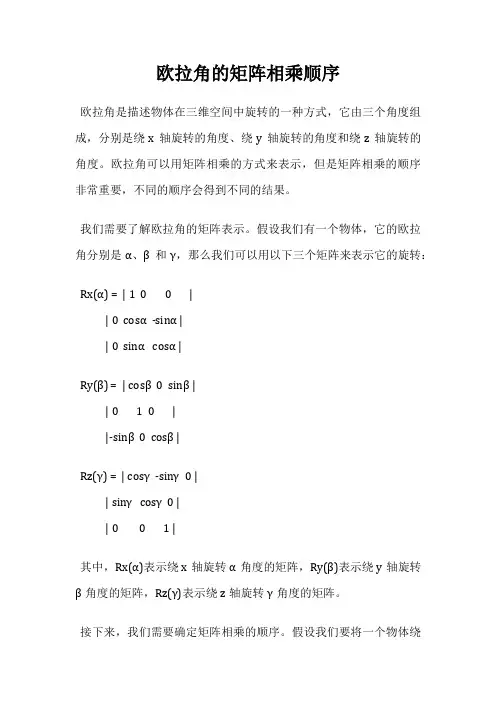 欧拉角的矩阵相乘顺序

欧拉角是描述物体在三维空间中旋转的一种方式，它由三个角度组成，分别是绕 x 轴旋转的角度、绕 y 轴旋转的角度和绕 z 轴旋转的角度。欧拉角可以用矩阵相乘的方式来表示，但是矩阵相乘的顺序非常重要，不同的顺序会得到不同的结果。

我们需要了解欧拉角的矩阵表示。假设我们有一个物体，它的欧拉角分别是 α、β 和 γ，那么我们可以用以下三个矩阵来表示它的旋转：

Rx(α) = | 1 0 0 |

| 0 cosα -sinα |

| 0 sinα cosα |

Ry(β) = | cosβ 0 sinβ |

| 0 1 0 |

|-sinβ 0 cosβ |

Rz(γ) = | cosγ -sinγ 0 |

| sinγ cosγ 0 |

| 0 0 1 |

其中，Rx(α)表示绕 x 轴旋转 α 角度的矩阵，Ry(β)表示绕 y 轴旋转 β 角度的矩阵，Rz(γ)表示绕 z 轴旋转 γ 角度的矩阵。

接下来，我们需要确定矩阵相乘的顺序。假设我们要将一个物体绕